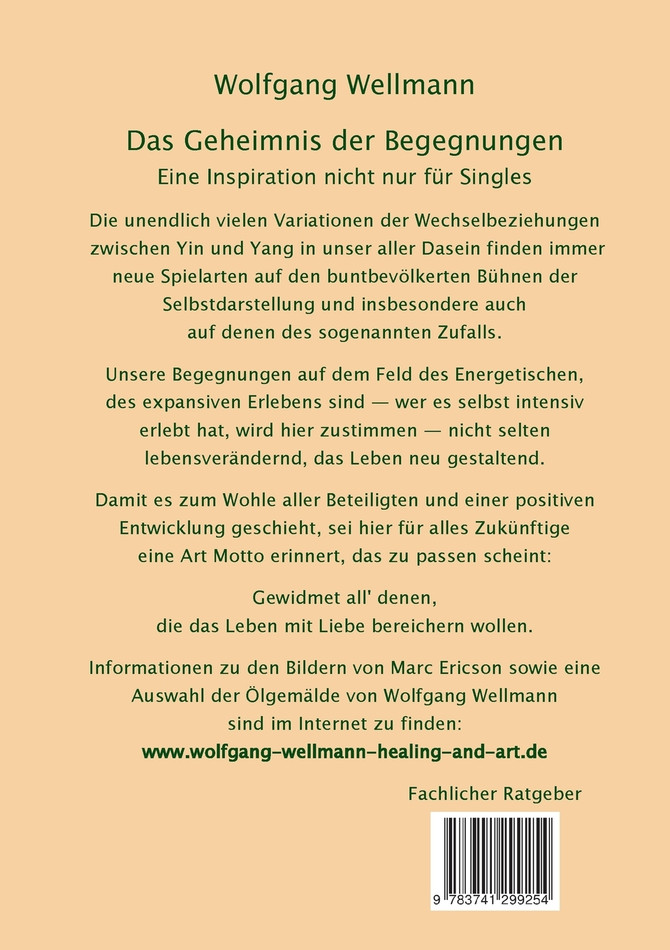 Wolfgang Wellmann

Das Geheimnis der Begegnungen

Eine Inspiration nicht nur für Singles

Die unendlich vielen Variationen der Wechselbeziehungen zwischen Yin und Yang in unser aller Dasein finden immer neue Spielarten auf den buntbevölkerten Bühnen der Selbstdarstellung und insbesondere auch auf denen des sogenannten Zufalls.

Unsere Begegnungen auf dem Feld des Energetischen, des expansiven Erlebens sind — wer es selbst intensiv erlebt hat, wird hier zustimmen — nicht selten lebensverändernd, das Leben neu gestaltend.

Damit es zum Wohle aller Beteiligten und einer positiven Entwicklung geschieht, sei hier für alles Zukünftige eine Art Motto erinnert, das zu passen scheint:

Gewidmet all' denen,
die das Leben mit Liebe bereichern wollen.

Informationen zu den Bildern von Marc Ericson sowie eine Auswahl der Ölgemälde von Wolfgang Wellmann sind im Internet zu finden:

www.wolfgang-wellmann-healing-and-art.de

Fachlicher Ratgeber

9 783741 299254